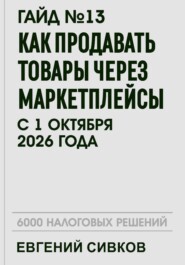 ГАЙД №13
КАК ПРОДАВАТЬ ТОВАРЫ ЧЕРЕЗ МАРКЕТПЛЕЙСЫ
С 1 ОКТЯБРЯ 2026 ГОДА

6000 НАЛОГОВЫХ РЕШЕНИЙ

ЕВГЕНИЙ СИВКОВ